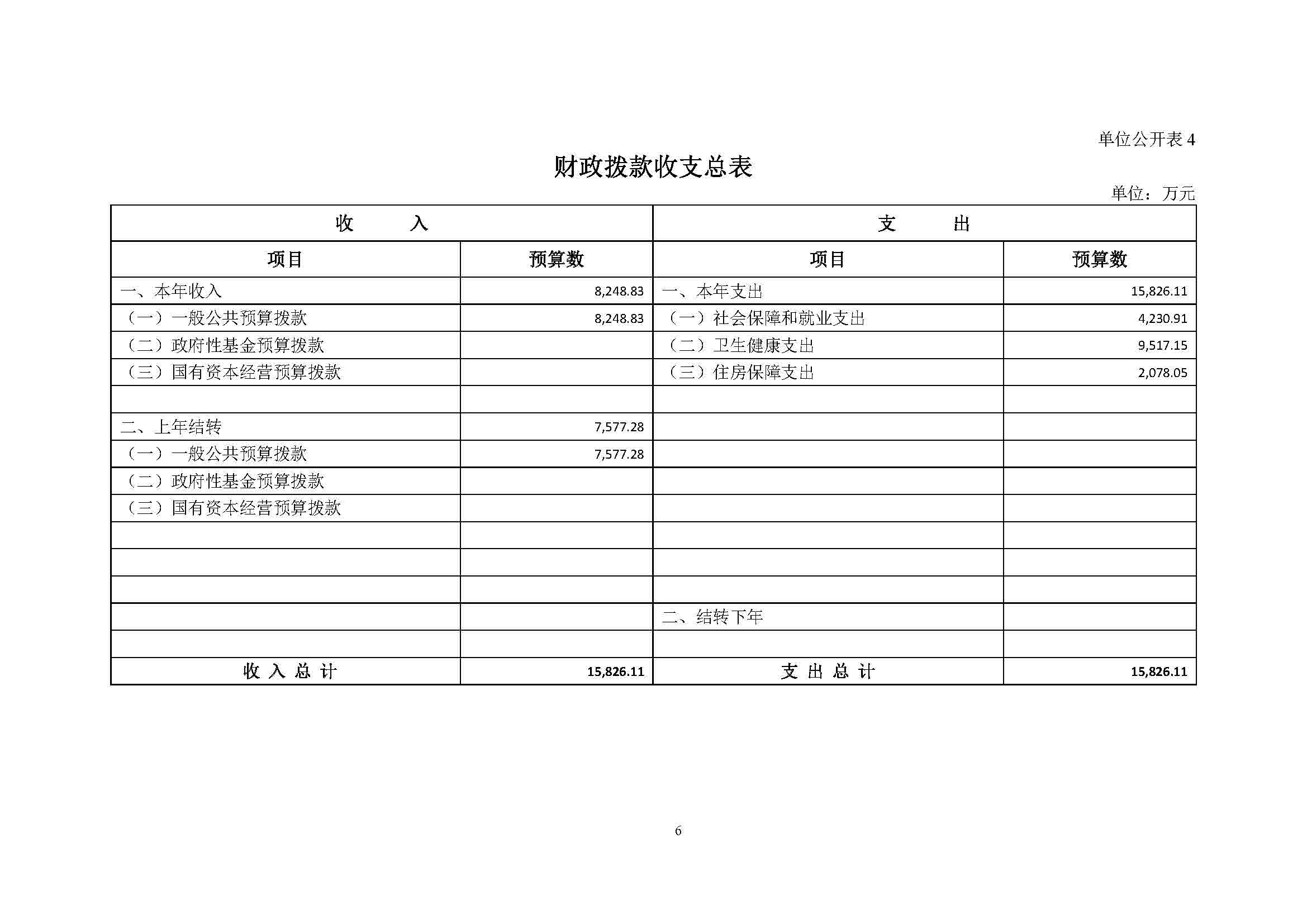 单位公开表 4

财政拨款收支总表

单位：万元

| 收　　入 | | 支　　出 | |
|---|---|---|---|
| 项目 | 预算数 | 项目 | 预算数 |
| 一、本年收入 | 8,248.83 | 一、本年支出 | 15,826.11 |
| （一）一般公共预算拨款 | 8,248.83 | （一）社会保障和就业支出 | 4,230.91 |
| （二）政府性基金预算拨款 | | （二）卫生健康支出 | 9,517.15 |
| （三）国有资本经营预算拨款 | | （三）住房保障支出 | 2,078.05 |
| | | | |
| 二、上年结转 | 7,577.28 | | |
| （一）一般公共预算拨款 | 7,577.28 | | |
| （二）政府性基金预算拨款 | | | |
| （三）国有资本经营预算拨款 | | | |
| | | | |
| | | | |
| | | | |
| | | 二、结转下年 | |
| | | | |
| 收 入 总 计 | 15,826.11 | 支 出 总 计 | 15,826.11 |

6